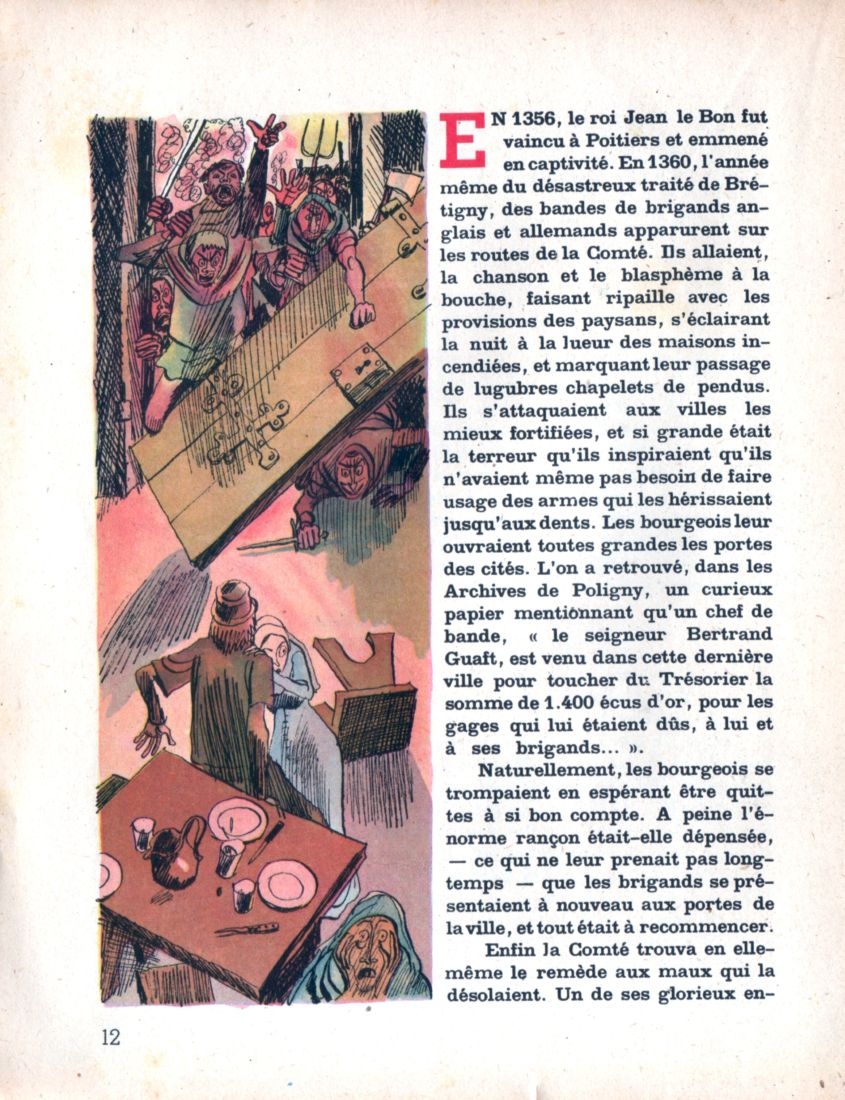 EN 1356, le roi Jean le Bon fut vaincu à Poitiers et emmené en captivité. En 1360, l'année même du désastreux traité de Brétigny, des bandes de brigands anglais et allemands apparurent sur les routes de la Comté. Ils allaient, la chanson et le blasphème à la bouche, faisant ripaille avec les provisions des paysans, s'éclairant la nuit à la lueur des maisons incendiées, et marquant leur passage de lugubres chapelets de pendus. Ils s'attaquaient aux villes les mieux fortifiées, et si grande était la terreur qu'ils inspiraient qu'ils n'avaient même pas besoin de faire usage des armes qui les hérissaient jusqu'aux dents. Les bourgeois leur ouvraient toutes grandes les portes des cités. L'on a retrouvé, dans les Archives de Poligny, un curieux papier mentionnant qu'un chef de bande, « le seigneur Bertrand Guaft, est venu dans cette dernière ville pour toucher du Trésorier la somme de 1.400 écus d'or, pour les gages qui lui étaient dûs, à lui et à ses brigands... ».

Naturellement, les bourgeois se trompaient en espérant être quittes à si bon compte. A peine l'énorme rançon était-elle dépensée, — ce qui ne leur prenait pas longtemps — que les brigands se présentaient à nouveau aux portes de la ville, et tout était à recommencer.

Enfin la Comté trouva en elle-même le remède aux maux qui la désolaient. Un de ses glorieux en-

12